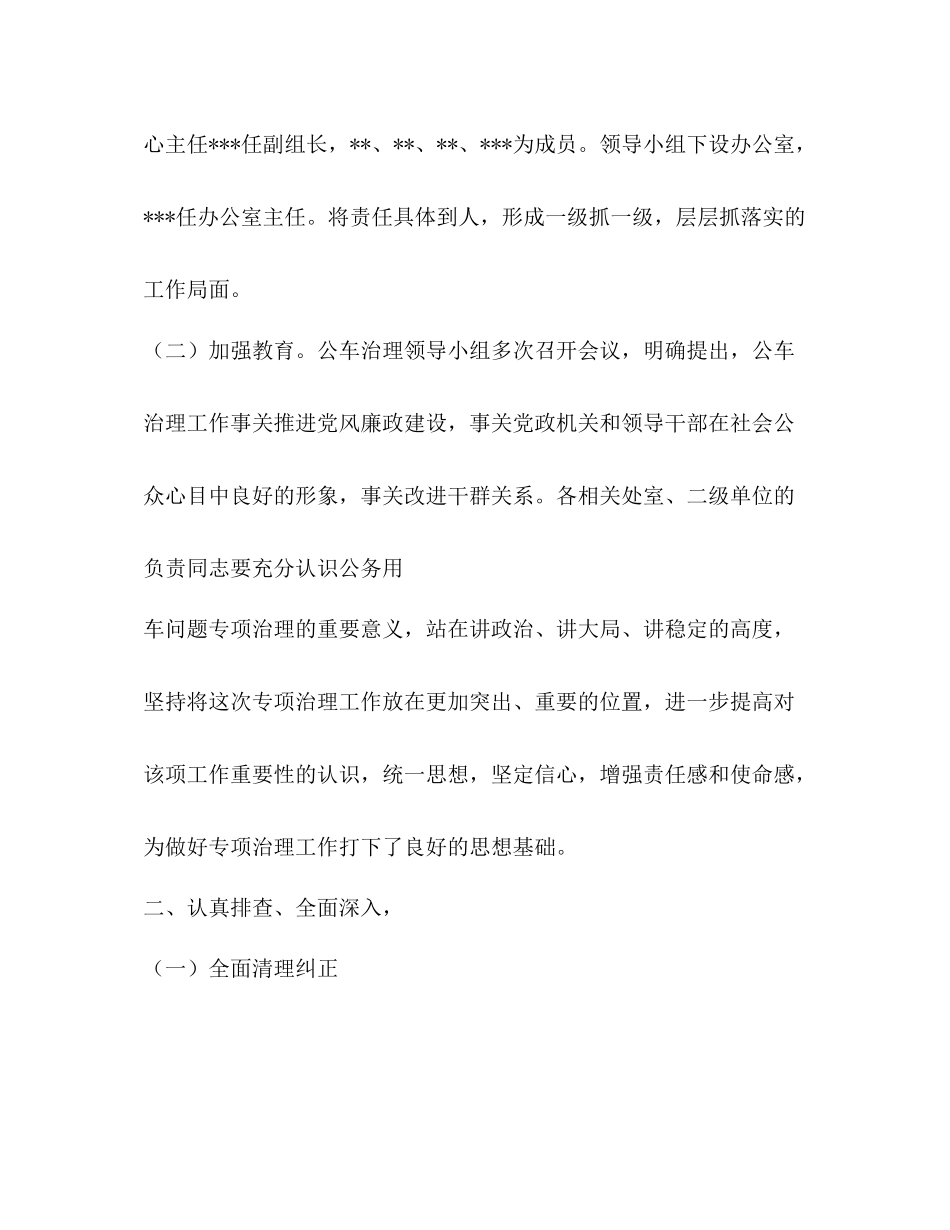 心主任***任副组长，**、**、**、***为成员。领导小组下设办公室，***任办公室主任。将责任具体到人，形成一级抓一级，层层抓落实的工作局面。

（二）加强教育。公车治理领导小组多次召开会议，明确提出，公车治理工作事关推进党风廉政建设，事关党政机关和领导干部在社会公众心目中良好的形象，事关改进干群关系。各相关处室、二级单位的负责同志要充分认识公务用

车问题专项治理的重要意义，站在讲政治、讲大局、讲稳定的高度，坚持将这次专项治理工作放在更加突出、重要的位置，进一步提高对该项工作重要性的认识，统一思想，坚定信心，增强责任感和使命感，为做好专项治理工作打下了良好的思想基础。

二、认真排查、全面深入，

（一）全面清理纠正